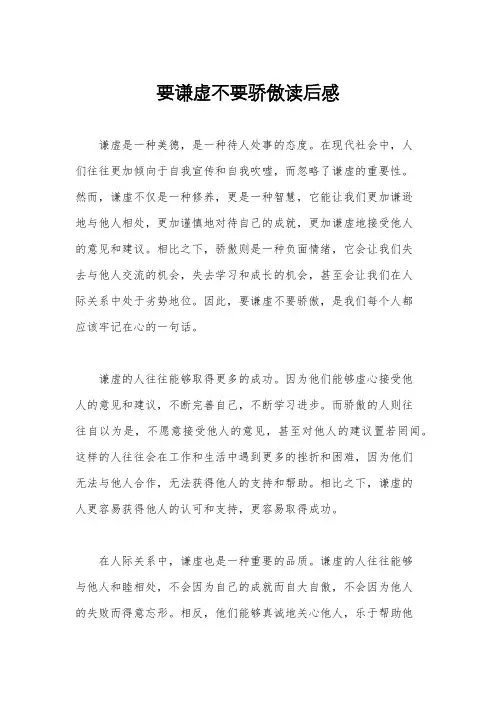 要谦虚不要骄傲读后感

谦虚是一种美德，是一种待人处事的态度。在现代社会中，人们往往更加倾向于自我宣传和自我吹嘘，而忽略了谦虚的重要性。然而，谦虚不仅是一种修养，更是一种智慧，它能让我们更加谦逊地与他人相处，更加谨慎地对待自己的成就，更加谦虚地接受他人的意见和建议。相比之下，骄傲则是一种负面情绪，它会让我们失去与他人交流的机会，失去学习和成长的机会，甚至会让我们在人际关系中处于劣势地位。因此，要谦虚不要骄傲，是我们每个人都应该牢记在心的一句话。

谦虚的人往往能够取得更多的成功。因为他们能够虚心接受他人的意见和建议，不断完善自己，不断学习进步。而骄傲的人则往往自以为是，不愿意接受他人的意见，甚至对他人的建议置若罔闻。这样的人往往会在工作和生活中遇到更多的挫折和困难，因为他们无法与他人合作，无法获得他人的支持和帮助。相比之下，谦虚的人更容易获得他人的认可和支持，更容易取得成功。

在人际关系中，谦虚也是一种重要的品质。谦虚的人往往能够与他人和睦相处，不会因为自己的成就而自大自傲，不会因为他人的失败而得意忘形。相反，他们能够真诚地关心他人，乐于帮助他